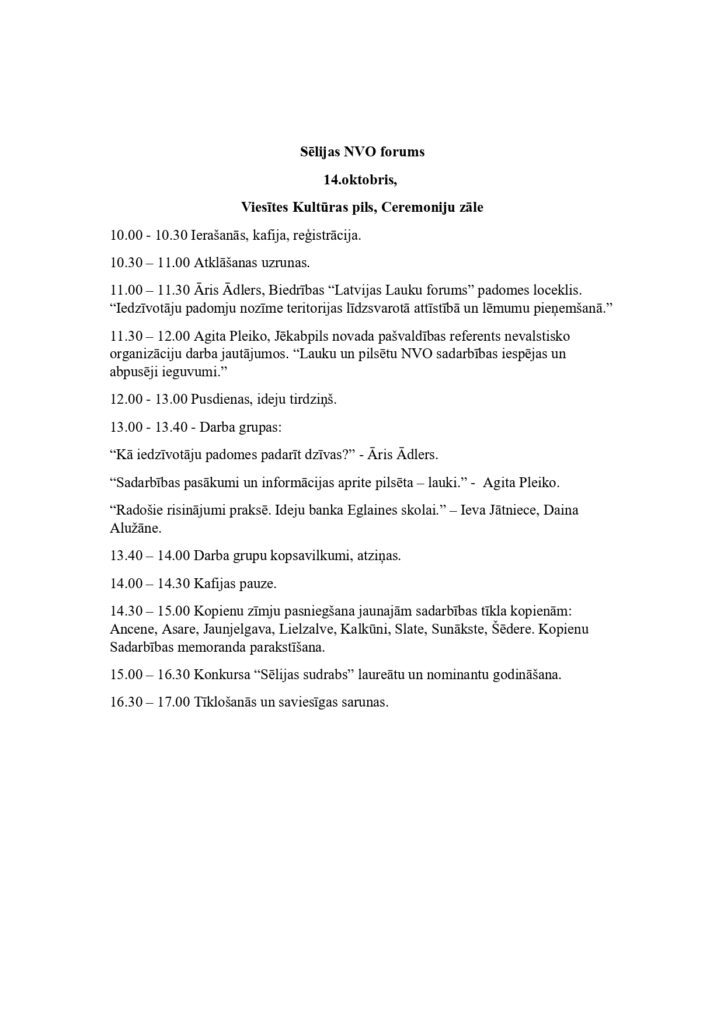 Sēlijas NVO forums

14.oktobris,

Viesītes Kultūras pils, Ceremoniju zāle

10.00 - 10.30 Ierašanās, kafija, reģistrācija.

10.30 – 11.00 Atklāšanas uzrunas.

11.00 – 11.30 Āris Ādlers, Biedrības “Latvijas Lauku forums” padomes loceklis. “Iedzīvotāju padomju nozīme teritorijas līdzsvarotā attīstībā un lēmumu pieņemšanā.”

11.30 – 12.00 Agita Pleiko, Jēkabpils novada pašvaldības referents nevalstisko organizāciju darba jautājumos. “Lauku un pilsētu NVO sadarbības iespējas un abpusēji ieguvumi.”

12.00 - 13.00 Pusdienas, ideju tirdziņš.

13.00 - 13.40 - Darba grupas:

“Kā iedzīvotāju padomes padarīt dzīvas?” - Āris Ādlers.

“Sadarbības pasākumi un informācijas aprite pilsēta – lauki.” - Agita Pleiko.

“Radošie risinājumi praksē. Ideju banka Eglaines skolai.” – Ieva Jātniece, Daina Alužāne.

13.40 – 14.00 Darba grupu kopsavilkumi, atziņas.

14.00 – 14.30 Kafijas pauze.

14.30 – 15.00 Kopienu zīmju pasniegšana jaunajām sadarbības tīkla kopienām: Ancene, Asare, Jaunjelgava, Lielzalve, Kalkūni, Slate, Sunākste, Šēdere. Kopienu Sadarbības memoranda parakstīšana.

15.00 – 16.30 Konkursa “Sēlijas sudrabs” laureātu un nominantu godināšana.

16.30 – 17.00 Tīklošanās un saviesīgas sarunas.